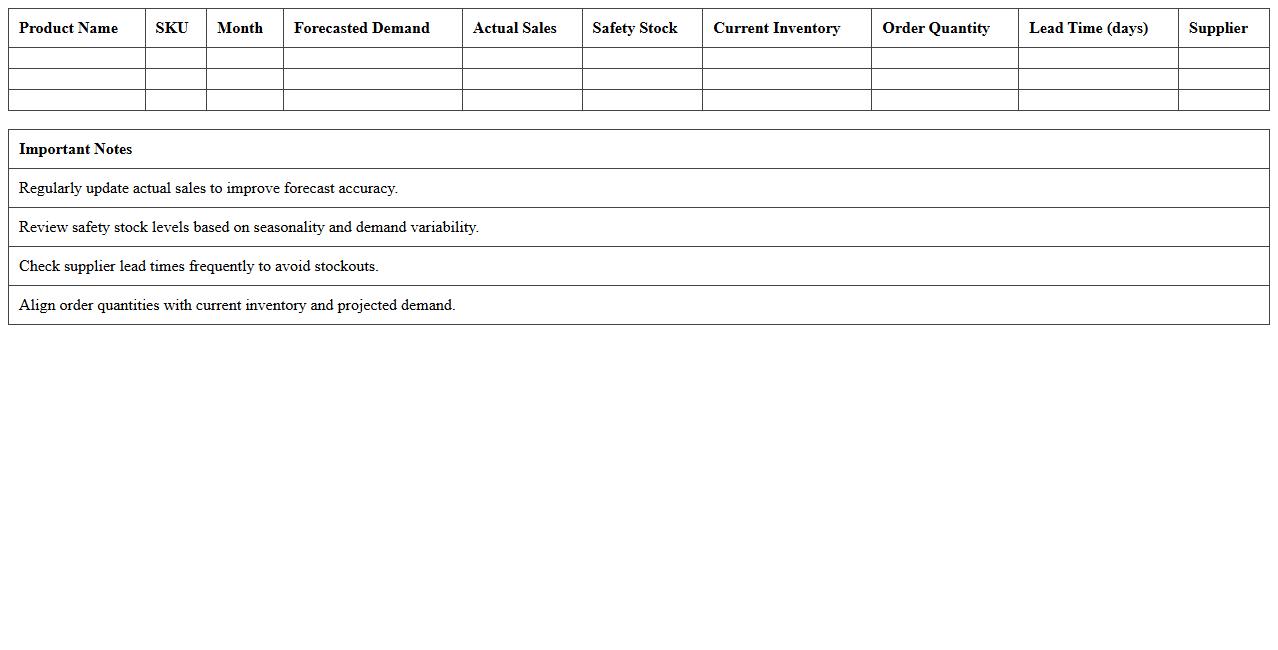 | Product Name | SKU | Month | Forecasted Demand | Actual Sales | Safety Stock | Current Inventory | Order Quantity | Lead Time (days) | Supplier |
|---|---|---|---|---|---|---|---|---|---|
| | | | | | | | | | |
| | | | | | | | | | |
| | | | | | | | | | |

| Important Notes |
|---|
| Regularly update actual sales to improve forecast accuracy. |
| Review safety stock levels based on seasonality and demand variability. |
| Check supplier lead times frequently to avoid stockouts. |
| Align order quantities with current inventory and projected demand. |